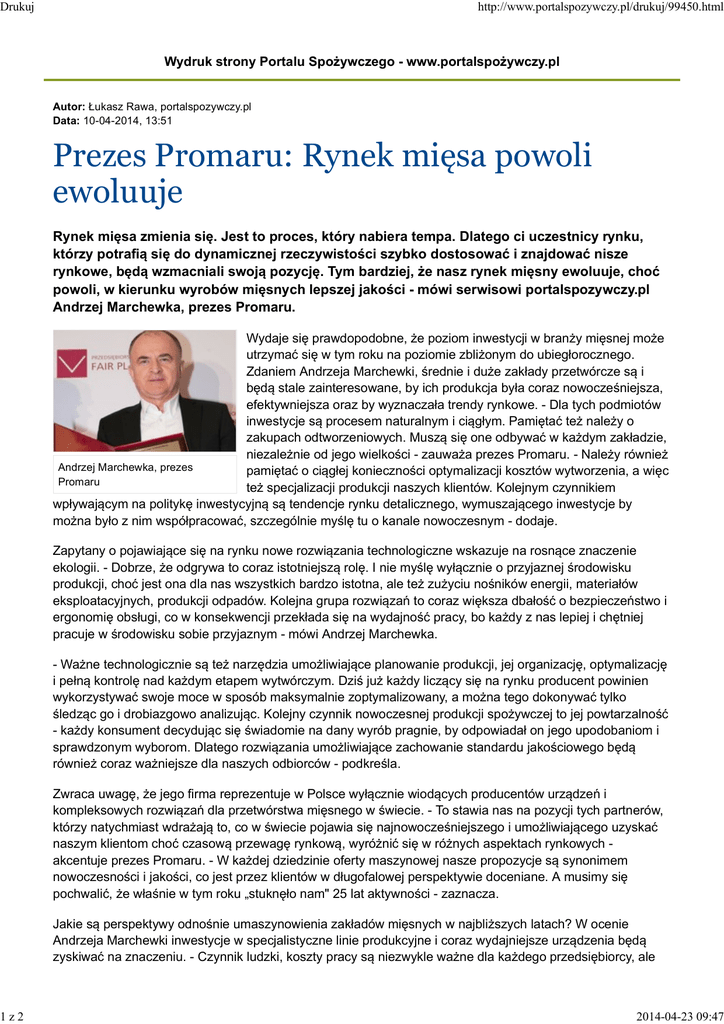 Drukuj

http://www.portalspozywczy.pl/drukuj/99450.html

Wydruk strony Portalu Spożywczego - www.portalspożywczy.pl

Autor: Łukasz Rawa, portalspozywczy.pl
Data: 10-04-2014, 13:51

Prezes Promaru: Rynek mięsa powoli ewoluuje

Rynek mięsa zmienia się. Jest to proces, który nabiera tempa. Dlatego ci uczestnicy rynku, którzy potrafią się do dynamicznej rzeczywistości szybko dostosować i znajdować nisze rynkowe, będą wzmacniali swoją pozycję. Tym bardziej, że nasz rynek mięsny ewoluuje, choć powoli, w kierunku wyrobów mięsnych lepszej jakości - mówi serwisowi portalspozywczy.pl Andrzej Marchewka, prezes Promaru.

FAIR PL

Andrzej Marchewka, prezes Promaru

Wydaje się prawdopodobne, że poziom inwestycji w branży mięsnej może utrzymać się w tym roku na poziomie zbliżonym do ubiegłorocznego. Zdaniem Andrzeja Marchewki, średnie i duże zakłady przetwórcze są i będą stale zainteresowane, by ich produkcja była coraz nowocześniejsza, efektywniejsza oraz by wyznaczała trendy rynkowe. - Dla tych podmiotów inwestycje są procesem naturalnym i ciągłym. Pamiętać też należy o zakupach odtworzeniowych. Muszą się one odbywać w każdym zakładzie, niezależnie od jego wielkości - zauważa prezes Promaru. - Należy również pamiętać o ciągłej konieczności optymalizacji kosztów wytworzenia, a więc też specjalizacji produkcji naszych klientów. Kolejnym czynnikiem wpływającym na politykę inwestycyjną są tendencje rynku detalicznego, wymuszającego inwestycje by można było z nim współpracować, szczególnie myślę tu o kanale nowoczesnym - dodaje.

Zapytany o pojawiające się na rynku nowe rozwiązania technologiczne wskazuje na rosnące znaczenie ekologii. - Dobrze, że odgrywa to coraz istotniejszą rolę. I nie myślę wyłącznie o przyjaznej środowisku produkcji, choć jest ona dla nas wszystkich bardzo istotna, ale też zużyciu nośników energii, materiałów eksploatacyjnych, produkcji odpadów. Kolejna grupa rozwiązań to coraz większa dbałość o bezpieczeństwo i ergonomię obsługi, co w konsekwencji przekłada się na wydajność pracy, bo każdy z nas lepiej i chętniej pracuje w środowisku sobie przyjaznym - mówi Andrzej Marchewka.

- Ważne technologicznie są też narzędzia umożliwiające planowanie produkcji, jej organizację, optymalizację i pełną kontrolę nad każdym etapem wytwórczym. Dziś już każdy liczący się na rynku producent powinien wykorzystywać swoje moce w sposób maksymalnie zoptymalizowany, a można tego dokonywać tylko śledząc go i drobiazgowo analizując. Kolejny czynnik nowoczesnej produkcji spożywczej to jej powtarzalność - każdy konsument decydując się świadomie na dany wyrób pragnie, by odpowiadał on jego upodobaniom i sprawdzonym wyborom. Dlatego rozwiązania umożliwiające zachowanie standardu jakościowego będą również coraz ważniejsze dla naszych odbiorców - podkreśla.

Zwraca uwagę, że jego firma reprezentuje w Polsce wyłącznie wiodących producentów urządzeń i kompleksowych rozwiązań dla przetwórstwa mięsnego w świecie. - To stawia nas na pozycji tych partnerów, którzy natychmiast wdrażają to, co w świecie pojawia się najnowocześniejszego i umożliwiającego uzyskać naszym klientom choć czasową przewagę rynkową, wyróżnić się w różnych aspektach rynkowych - akcentuje prezes Promaru. - W każdej dziedzinie oferty maszynowej nasze propozycje są synonimem nowoczesności i jakości, co jest przez klientów w długofalowej perspektywie doceniane. A musimy się pochwalić, że właśnie w tym roku „stuknęło nam" 25 lat aktywności - zaznacza.

Jakie są perspektywy odnośnie umaszynowienia zakładów mięsnych w najbliższych latach? W ocenie Andrzeja Marchewki inwestycje w specjalistyczne linie produkcyjne i coraz wydajniejsze urządzenia będą zyskiwać na znaczeniu. - Czynnik ludzki, koszty pracy są niezwykle ważne dla każdego przedsiębiorcy, ale

1 z 2

2014-04-23 09:47